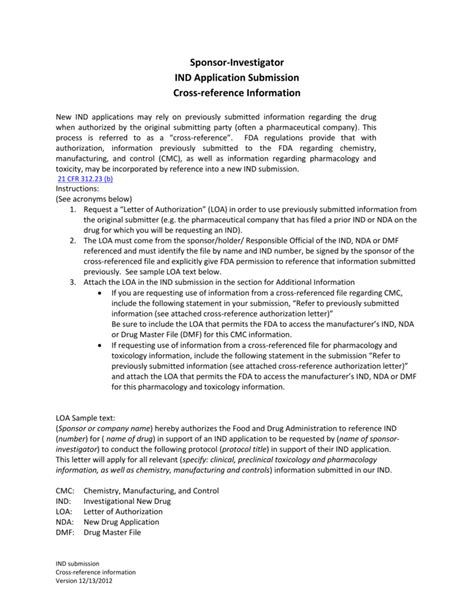 Sponsor-Investigator
IND Application Submission
Cross-reference Information

New IND applications may rely on previously submitted information regarding the drug when authorized by the original submitting party (often a pharmaceutical company). This process is referred to as a "cross-reference". FDA regulations provide that with authorization, information previously submitted to the FDA regarding chemistry, manufacturing, and control (CMC), as well as information regarding pharmacology and toxicity, may be incorporated by reference into a new IND submission.
21 CFR 312.23 (b)
Instructions:
(See acronyms below)

1. Request a "Letter of Authorization" (LOA) in order to use previously submitted information from the original submitter (e.g. the pharmaceutical company that has filed a prior IND or NDA on the drug for which you will be requesting an IND).
2. The LOA must come from the sponsor/holder/ Responsible Official of the IND, NDA or DMF referenced and must identify the file by name and IND number, be signed by the sponsor of the cross-referenced file and explicitly give FDA permission to reference that information submitted previously. See sample LOA text below.
3. Attach the LOA in the IND submission in the section for Additional Information
 • If you are requesting use of information from a cross-referenced file regarding CMC, include the following statement in your submission, "Refer to previously submitted information (see attached cross-reference authorization letter)"
 Be sure to include the LOA that permits the FDA to access the manufacturer's IND, NDA or Drug Master File (DMF) for this CMC information.
 • If requesting use of information from a cross-referenced file for pharmacology and toxicology information, include the following statement in the submission "Refer to previously submitted information (see attached cross-reference authorization letter)" and attach the LOA that permits the FDA to access the manufacturer's IND, NDA or DMF for this pharmacology and toxicology information.

LOA Sample text:
(Sponsor or company name) hereby authorizes the Food and Drug Administration to reference IND (number) for ( name of drug) in support of an IND application to be requested by (name of sponsor-investigator) to conduct the following protocol (protocol title) in support of their IND application. This letter will apply for all relevant (specify: clinical, preclinical toxicology and pharmacology information, as well as chemistry, manufacturing and controls) information submitted in our IND.

CMC: Chemistry, Manufacturing, and Control
IND: Investigational New Drug
LOA: Letter of Authorization
NDA: New Drug Application
DMF: Drug Master File

IND submission
Cross-reference information
Version 12/13/2012